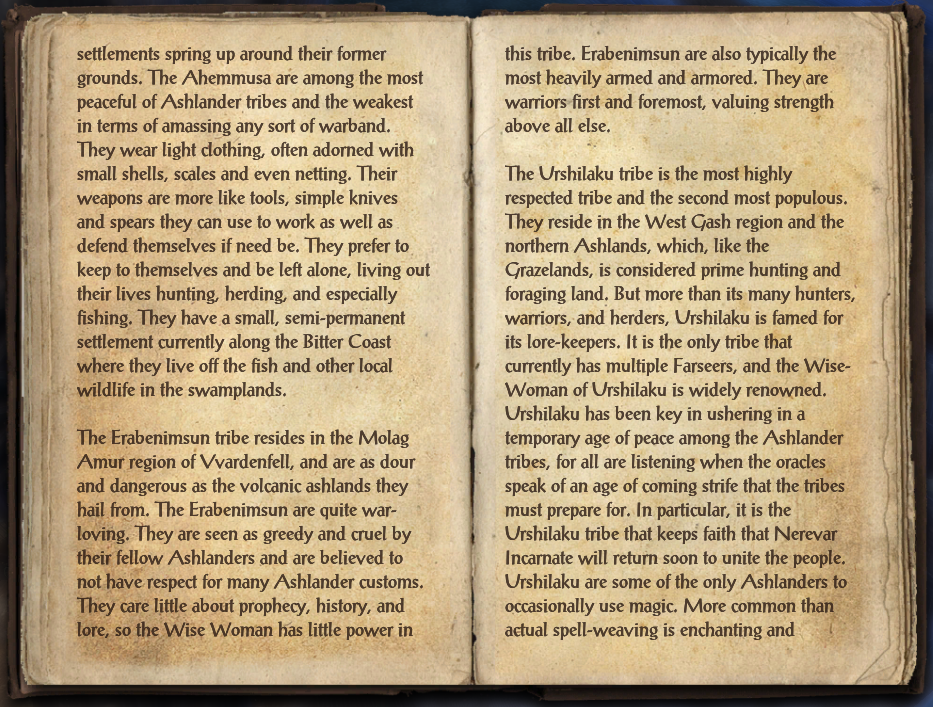 settlements spring up around their former grounds. The Ahemmusa are among the most peaceful of Ashlander tribes and the weakest in terms of amassing any sort of warband. They wear light clothing, often adorned with small shells, scales and even netting. Their weapons are more like tools, simple knives and spears they can use to work as well as defend themselves if need be. They prefer to keep to themselves and be left alone, living out their lives hunting, herding, and especially fishing. They have a small, semi-permanent settlement currently along the Bitter Coast where they live off the fish and other local wildlife in the swamplands.

The Erabenimsun tribe resides in the Molag Amur region of Vvardenfell, and are as dour and dangerous as the volcanic ashlands they hail from. The Erabenimsun are quite war-loving. They are seen as greedy and cruel by their fellow Ashlanders and are believed to not have respect for many Ashlander customs. They care little about prophecy, history, and lore, so the Wise Woman has little power in

this tribe. Erabenimsun are also typically the most heavily armed and armored. They are warriors first and foremost, valuing strength above all else.

The Urshilaku tribe is the most highly respected tribe and the second most populous. They reside in the West Gash region and the northern Ashlands, which, like the Grazelands, is considered prime hunting and foraging land. But more than its many hunters, warriors, and herders, Urshilaku is famed for its lore-keepers. It is the only tribe that currently has multiple Farseers, and the Wise-Woman of Urshilaku is widely renowned. Urshilaku has been key in ushering in a temporary age of peace among the Ashlander tribes, for all are listening when the oracles speak of an age of coming strife that the tribes must prepare for. In particular, it is the Urshilaku tribe that keeps faith that Nerevar Incarnate will return soon to unite the people. Urshilaku are some of the only Ashlanders to occasionally use magic. More common than actual spell-weaving is enchanting and